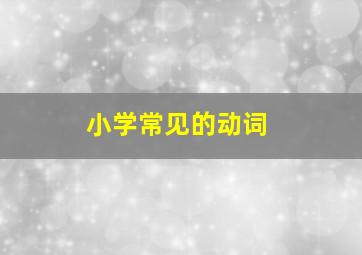 小学常见的动词